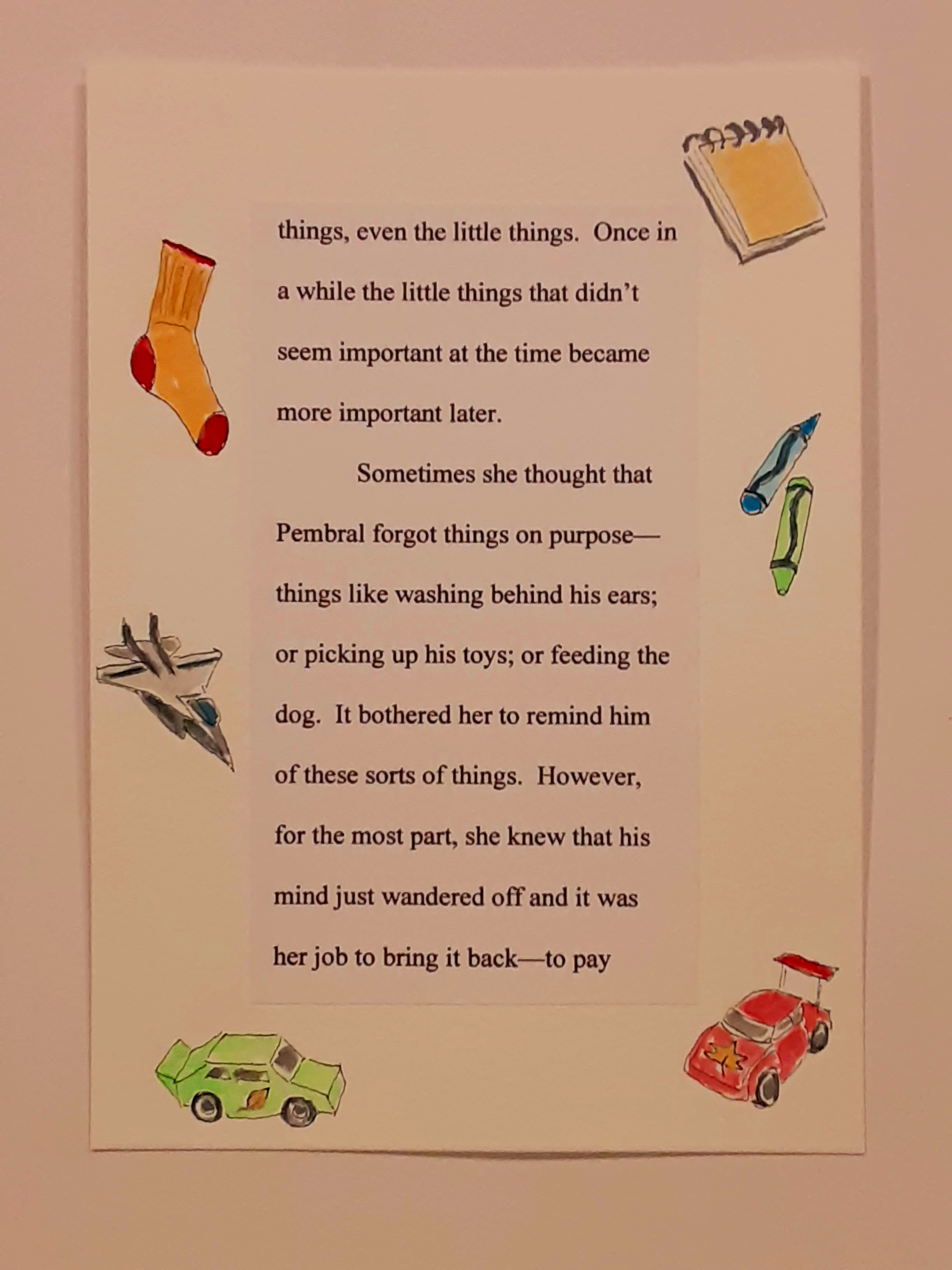 things, even the little things. Once in a while the little things that didn't seem important at the time became more important later.

Sometimes she thought that Pembral forgot things on purpose—things like washing behind his ears; or picking up his toys; or feeding the dog. It bothered her to remind him of these sorts of things. However, for the most part, she knew that his mind just wandered off and it was her job to bring it back—to pay